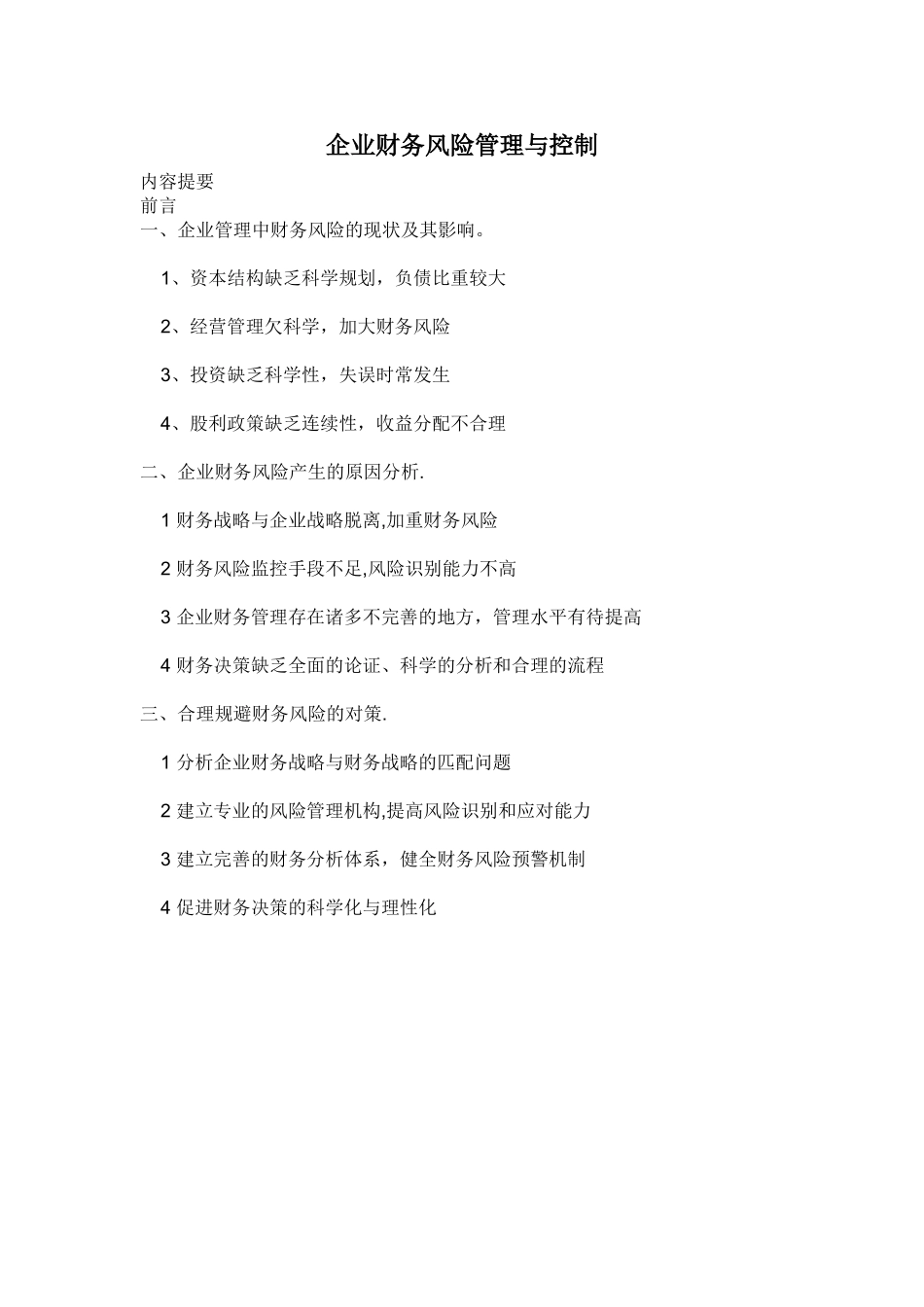 企业财务风险管理与控制

内容提要
前言
一、企业管理中财务风险的现状及其影响。

1、资本结构缺乏科学规划，负债比重较大

2、经营管理欠科学，加大财务风险

3、投资缺乏科学性，失误时常发生

4、股利政策缺乏连续性，收益分配不合理

二、企业财务风险产生的原因分析.

1 财务战略与企业战略脱离,加重财务风险

2 财务风险监控手段不足,风险识别能力不高

3 企业财务管理存在诸多不完善的地方，管理水平有待提高

4 财务决策缺乏全面的论证、科学的分析和合理的流程

三、合理规避财务风险的对策.

1 分析企业财务战略与财务战略的匹配问题

2 建立专业的风险管理机构,提高风险识别和应对能力

3 建立完善的财务分析体系，健全财务风险预警机制

4 促进财务决策的科学化与理性化